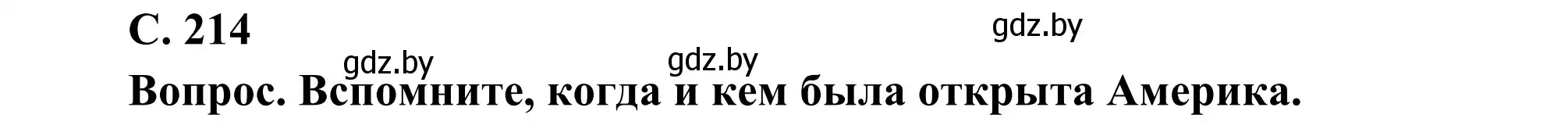 С. 214

gdz.by

gdz.by gdz.by

Вопрос. Вспомните, когда и кем была открыта Америка.